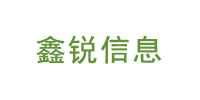 鑫锐信息